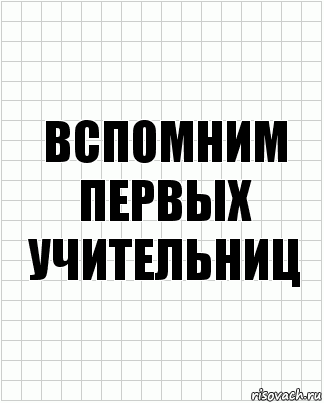 ВСПОМНИМ ПЕРВЫХ УЧИТЕЛЬНИЦ

risovach.ru